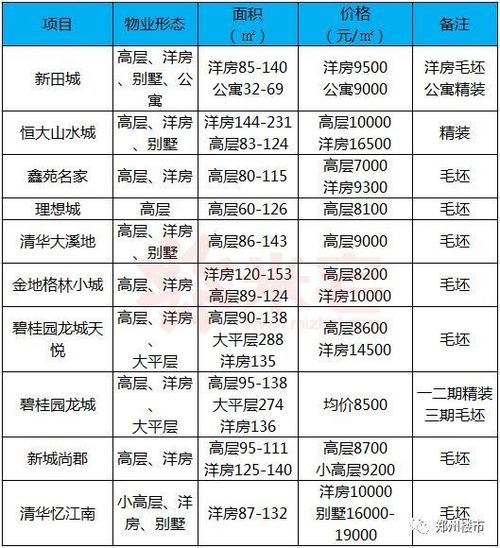 | 项目 | 物业形态 | 面积（㎡） | 价格（元/㎡） | 备注 |
|---|---|---|---|---|
| 新田城 | 高层、洋房、别墅、公寓 | 洋房85-140 公寓32-69 | 洋房9500 公寓9000 | 洋房毛坯 公寓精装 |
| 恒大山水城 | 高层、洋房、别墅 | 洋房144-231 高层83-124 | 高层10000 洋房16500 | 精装 |
| 鑫苑名家 | 高层、洋房 | 高层80-115 | 高层7000 洋房9300 | 毛坯 |
| 理想城 | 高层 | 高层60-126 | 高层8100 | 毛坯 |
| 清华大溪地 | 高层、洋房、别墅 | 高层86-143 | 高层9000 | 毛坯 |
| 金地格林小城 | 高层、洋房 | 洋房120-153 高层89-124 | 高层8200 洋房10000 | 毛坯 |
| 碧桂园龙城天悦 | 高层、洋房、大平层 | 高层90-138 大平层288 洋房135 | 高层8600 洋房14500 | 毛坯 |
| 碧桂园龙城 | 高层、洋房、大平层 | 高层95-138 大平层274 洋房136 | 均价8500 | 一二期精装 三期毛坯 |
| 新城尚郡 | 高层、洋房 | 高层95-111 洋房125-140 | 高层8700 小高层9200 | 毛坯 |
| 清华忆江南 | 小高层、洋房、别墅 | 洋房87-132 | 洋房10000 别墅16000-19000 | 毛坯 |

郑州楼市